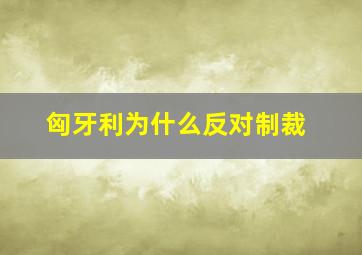 匈牙利为什么反对制裁